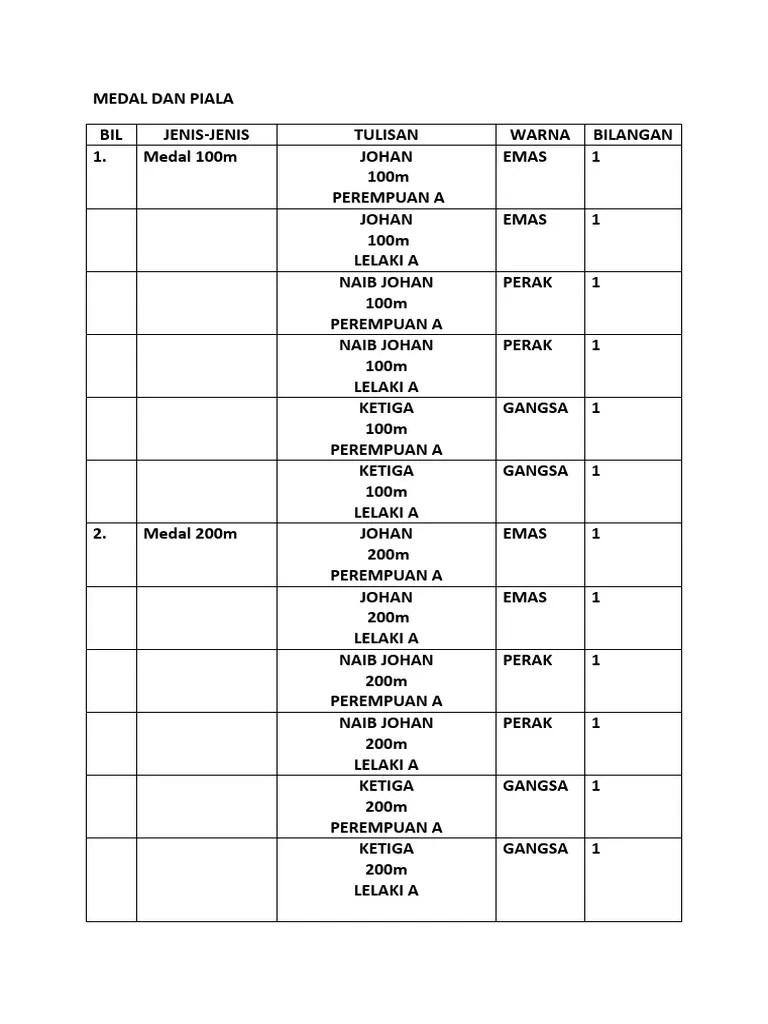 MEDAL DAN PIALA

| BIL | JENIS-JENIS | TULISAN | WARNA | BILANGAN |
|---|---|---|---|---|
| 1. | Medal 100m | JOHAN 100m PEREMPUAN A | EMAS | 1 |
| | | JOHAN 100m LELAKI A | EMAS | 1 |
| | | NAIB JOHAN 100m PEREMPUAN A | PERAK | 1 |
| | | NAIB JOHAN 100m LELAKI A | PERAK | 1 |
| | | KETIGA 100m PEREMPUAN A | GANGSA | 1 |
| | | KETIGA 100m LELAKI A | GANGSA | 1 |
| 2. | Medal 200m | JOHAN 200m PEREMPUAN A | EMAS | 1 |
| | | JOHAN 200m LELAKI A | EMAS | 1 |
| | | NAIB JOHAN 200m PEREMPUAN A | PERAK | 1 |
| | | NAIB JOHAN 200m LELAKI A | PERAK | 1 |
| | | KETIGA 200m PEREMPUAN A | GANGSA | 1 |
| | | KETIGA 200m LELAKI A | GANGSA | 1 |